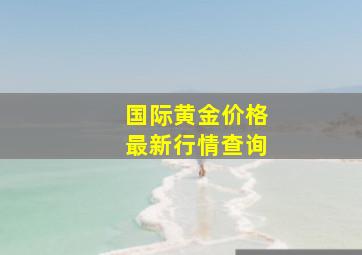 国际黄金价格
最新行情查询